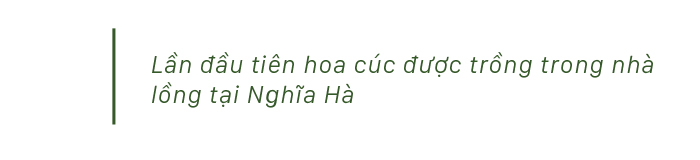 Lần đầu tiên hoa cúc được trồng trong nhà lồng tại Nghĩa Hà